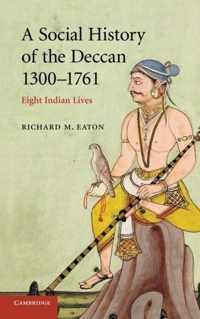 A Social History of the Deccan 1300–1761

Eight Indian Lives

RICHARD M. EATON

CAMBRIDGE